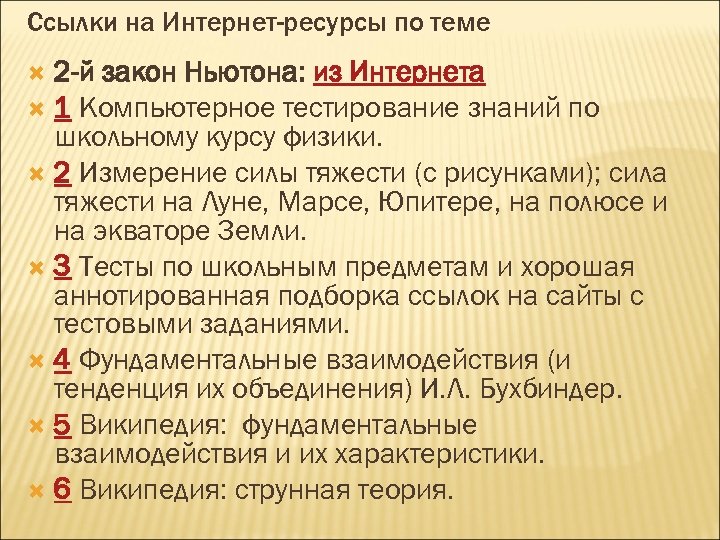 Ссылки на Интернет-ресурсы по теме

2-й закон Ньютона: из Интернета

1 Компьютерное тестирование знаний по школьному курсу физики.

2 Измерение силы тяжести (с рисунками); сила тяжести на Луне, Марсе, Юпитере, на полюсе и на экваторе Земли.

3 Тесты по школьным предметам и хорошая аннотированная подборка ссылок на сайты с тестовыми заданиями.

4 Фундаментальные взаимодействия (и тенденция их объединения) И.Л. Бухбиндер.

5 Википедия: фундаментальные взаимодействия и их характеристики.

6 Википедия: струнная теория.